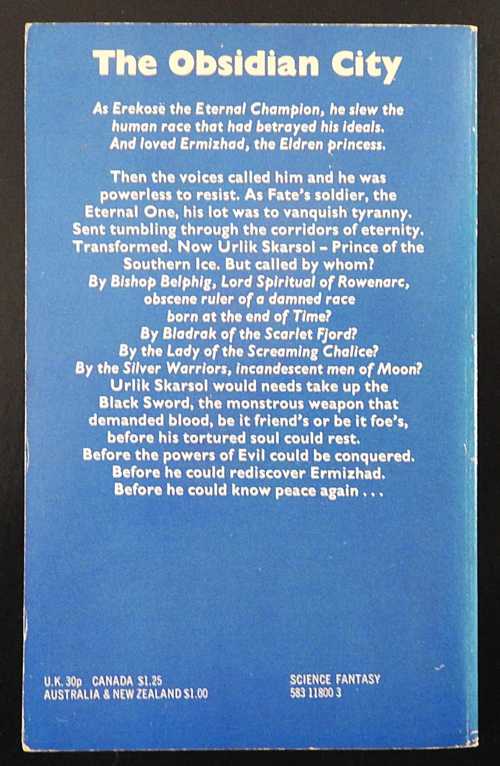 The Obsidian City

As Erekosë the Eternal Champion, he slew the human race that had betrayed his ideals. And loved Ermizhad, the Eldren princess.

Then the voices called him and he was powerless to resist. As Fate's soldier, the Eternal One, his lot was to vanquish tyranny. Sent tumbling through the corridors of eternity. Transformed. Now Urlik Skarsol - Prince of the Southern Ice. But called by whom?
By Bishop Belphig, Lord Spiritual of Rowenarc, obscene ruler of a damned race born at the end of Time?
By Bladrak of the Scarlet Fjord?
By the Lady of the Screaming Chalice?
By the Silver Warriors, incandescent men of Moon?
Urlik Skarsol would needs take up the Black Sword, the monstrous weapon that demanded blood, be it friend's or be it foe's, before his tortured soul could rest.
Before the powers of Evil could be conquered.
Before he could rediscover Ermizhad.
Before he could know peace again . . .

U.K. 30p CANADA $1.25
AUSTRALIA & NEW ZEALAND $1.00

SCIENCE FANTASY
583 11800 3